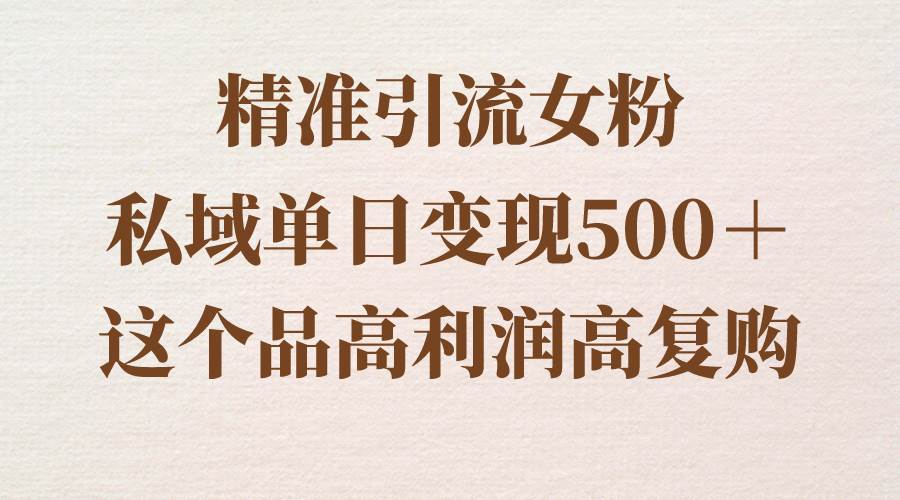 精准引流女粉
私域单日变现500＋
这个品高利润高复购